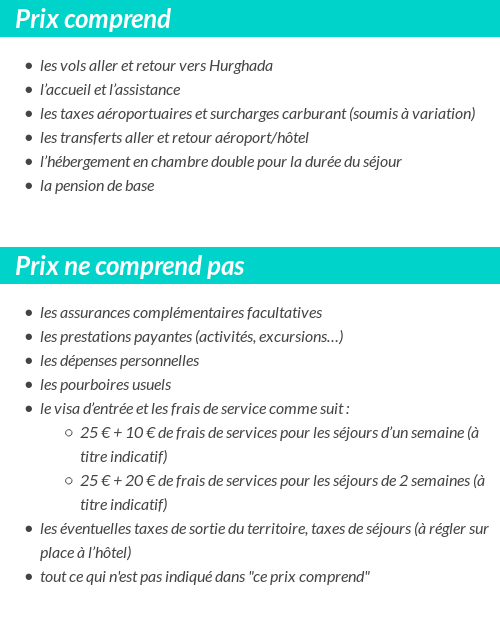 Prix comprend

- les vols aller et retour vers Hurghada
- l'accueil et l'assistance
- les taxes aéroportuaires et surcharges carburant (soumis à variation)
- les transferts aller et retour aéroport/hôtel
- l'hébergement en chambre double pour la durée du séjour
- la pension de base

Prix ne comprend pas

- les assurances complémentaires facultatives
- les prestations payantes (activités, excursions…)
- les dépenses personnelles
- les pourboires usuels
- le visa d'entrée et les frais de service comme suit :
    - 25 € + 10 € de frais de services pour les séjours d'un semaine (à titre indicatif)
    - 25 € + 20 € de frais de services pour les séjours de 2 semaines (à titre indicatif)
- les éventuelles taxes de sortie du territoire, taxes de séjours (à régler sur place à l'hôtel)
- tout ce qui n'est pas indiqué dans "ce prix comprend"